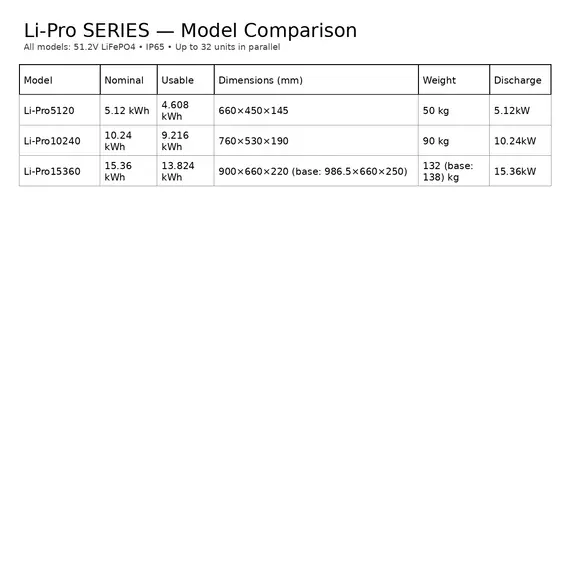 Li-Pro SERIES — Model Comparison

All models: 51.2V LiFePO4 • IP65 • Up to 32 units in parallel

| Model | Nominal | Usable | Dimensions (mm) | Weight | Discharge |
|---|---|---|---|---|---|
| Li-Pro5120 | 5.12 kWh | 4.608 kWh | 660×450×145 | 50 kg | 5.12kW |
| Li-Pro10240 | 10.24 kWh | 9.216 kWh | 760×530×190 | 90 kg | 10.24kW |
| Li-Pro15360 | 15.36 kWh | 13.824 kWh | 900×660×220 (base: 986.5×660×250) | 132 (base: 138) kg | 15.36kW |